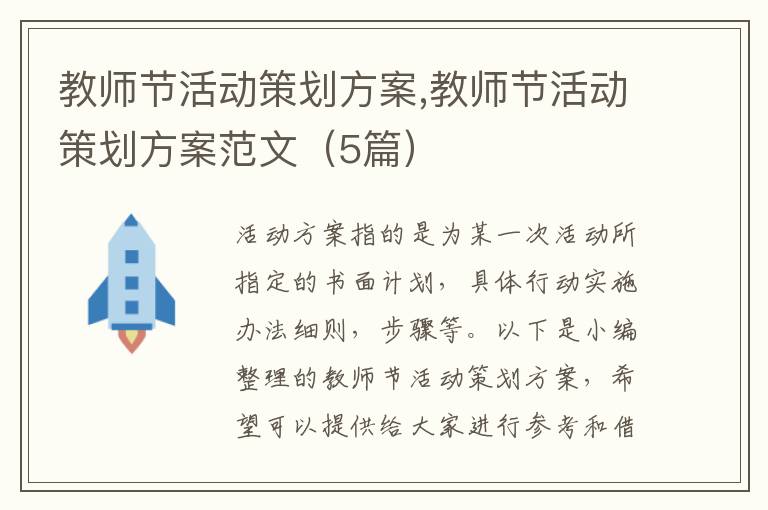 教师节活动策划方案,教师节活动策划方案范文（5篇）

活动方案指的是为某一次活动所指定的书面计划，具体行动实施办法细则，步骤等。以下是小编整理的教师节活动策划方案，希望可以提供给大家进行参考和借